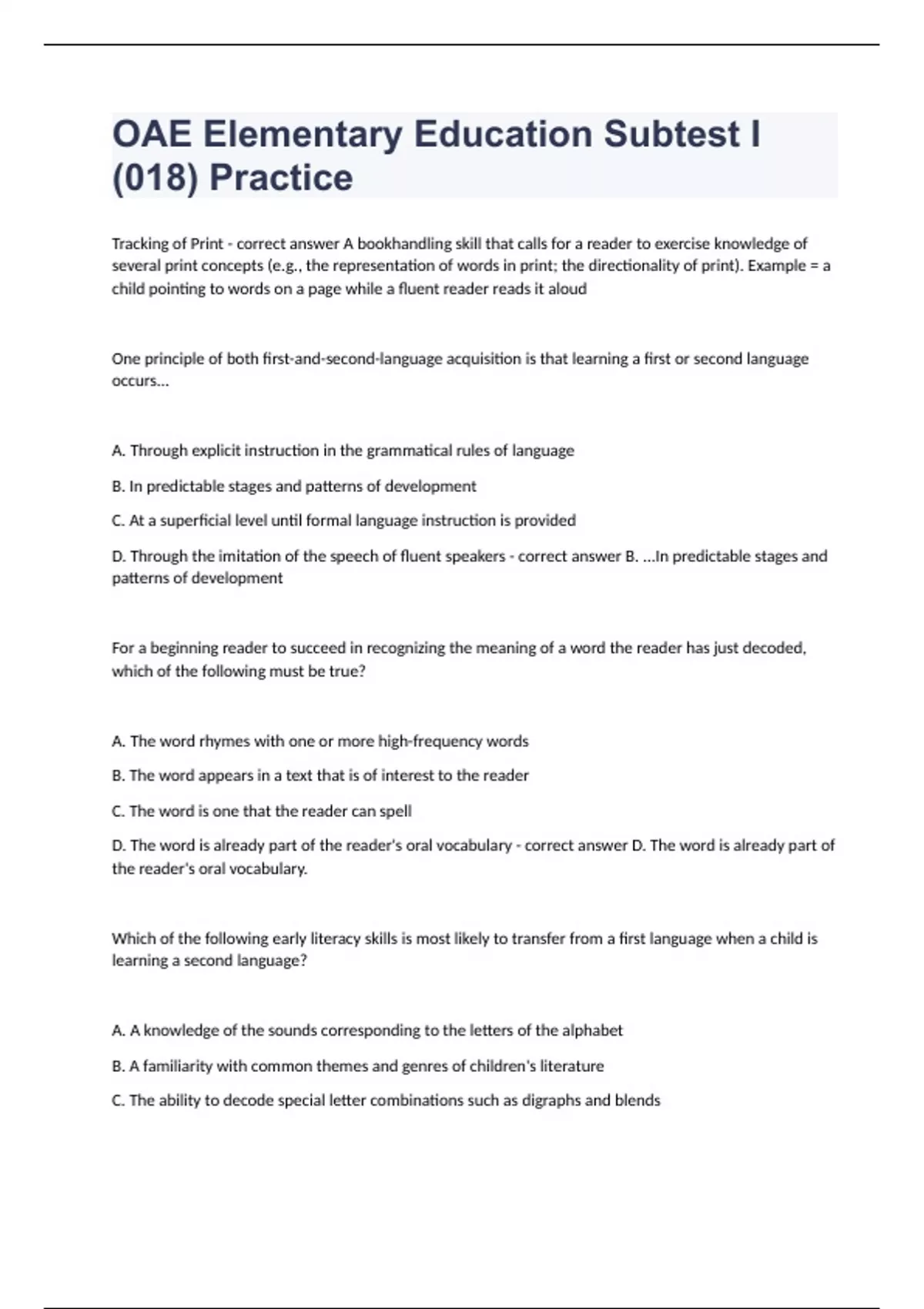 OAE Elementary Education Subtest I (018) Practice

Tracking of Print - correct answer A bookhandling skill that calls for a reader to exercise knowledge of several print concepts (e.g., the representation of words in print; the directionality of print). Example = a child pointing to words on a page while a fluent reader reads it aloud

One principle of both first-and-second-language acquisition is that learning a first or second language occurs...

A. Through explicit instruction in the grammatical rules of language

B. In predictable stages and patterns of development

C. At a superficial level until formal language instruction is provided

D. Through the imitation of the speech of fluent speakers - correct answer B. ...In predictable stages and patterns of development

For a beginning reader to succeed in recognizing the meaning of a word the reader has just decoded, which of the following must be true?

A. The word rhymes with one or more high-frequency words

B. The word appears in a text that is of interest to the reader

C. The word is one that the reader can spell

D. The word is already part of the reader's oral vocabulary - correct answer D. The word is already part of the reader's oral vocabulary.

Which of the following early literacy skills is most likely to transfer from a first language when a child is learning a second language?

A. A knowledge of the sounds corresponding to the letters of the alphabet

B. A familiarity with common themes and genres of children's literature

C. The ability to decode special letter combinations such as digraphs and blends